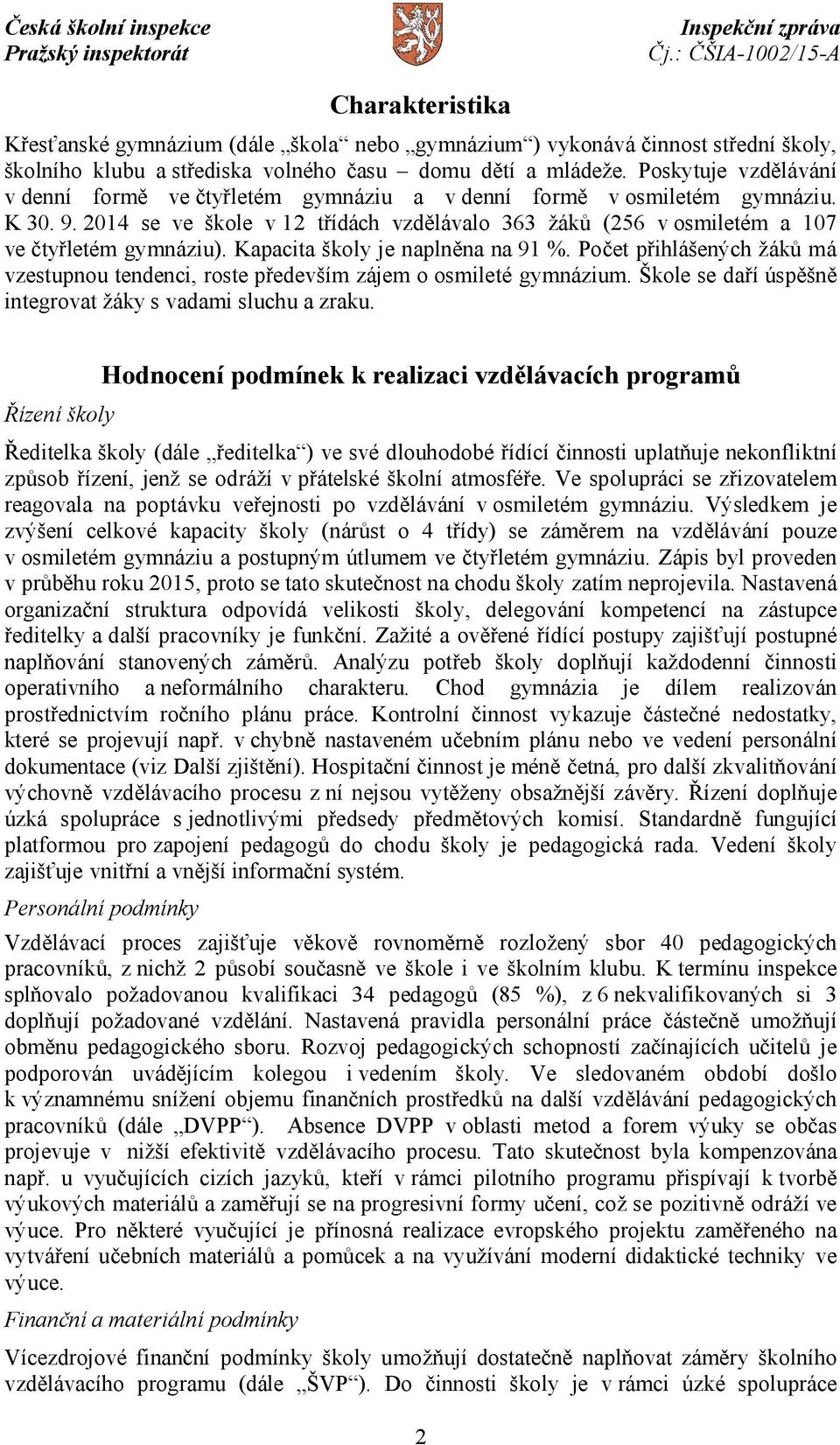 Česká školní inspekce
Pražský inspektorát

Inspekční zpráva
Čj.: ČŠIA-1002/15-A

Charakteristika

Křesťanské gymnázium (dále „škola“ nebo „gymnázium“) vykonává činnost střední školy, školního klubu a střediska volného času – domu dětí a mládeže. Poskytuje vzdělávání v denní formě ve čtyřletém gymnáziu a v denní formě v osmiletém gymnáziu. K 30. 9. 2014 se ve škole v 12 třídách vzdělávalo 363 žáků (256 v osmiletém a 107 ve čtyřletém gymnáziu). Kapacita školy je naplněna na 91 %. Počet přihlášených žáků má vzestupnou tendenci, roste především zájem o osmileté gymnázium. Škole se daří úspěšně integrovat žáky s vadami sluchu a zraku.

Hodnocení podmínek k realizaci vzdělávacích programů

Řízení školy

Ředitelka školy (dále „ředitelka“) ve své dlouhodobé řídící činnosti uplatňuje nekonfliktní způsob řízení, jenž se odráží v přátelské školní atmosféře. Ve spolupráci se zřizovatelem reagovala na poptávku veřejnosti po vzdělávání v osmiletém gymnáziu. Výsledkem je zvýšení celkové kapacity školy (nárůst o 4 třídy) se záměrem na vzdělávání pouze v osmiletém gymnáziu a postupným útlumem ve čtyřletém gymnáziu. Zápis byl proveden v průběhu roku 2015, proto se tato skutečnost na chodu školy zatím neprojevila. Nastavená organizační struktura odpovídá velikosti školy, delegování kompetencí na zástupce ředitelky a další pracovníky je funkční. Zažité a ověřené řídící postupy zajišťují postupné naplňování stanovených záměrů. Analýzu potřeb školy doplňují každodenní činnosti operativního a neformálního charakteru. Chod gymnázia je dílem realizován prostřednictvím ročního plánu práce. Kontrolní činnost vykazuje částečné nedostatky, které se projevují např. v chybně nastaveném učebním plánu nebo ve vedení personální dokumentace (viz Další zjištění). Hospitační činnost je méně četná, pro další zkvalitňování výchovně vzdělávacího procesu z ní nejsou vytěženy obsažnější závěry. Řízení doplňuje úzká spolupráce s jednotlivými předsedy předmětových komisí. Standardně fungující platformou pro zapojení pedagogů do chodu školy je pedagogická rada. Vedení školy zajišťuje vnitřní a vnější informační systém.

Personální podmínky

Vzdělávací proces zajišťuje věkově rovnoměrně rozložený sbor 40 pedagogických pracovníků, z nichž 2 působí současně ve škole i ve školním klubu. K termínu inspekce splňovalo požadovanou kvalifikaci 34 pedagogů (85 %), z 6 nekvalifikovaných si 3 doplňují požadované vzdělání. Nastavená pravidla personální práce částečně umožňují obměnu pedagogického sboru. Rozvoj pedagogických schopností začínajících učitelů je podporován uvádějícím kolegou i vedením školy. Ve sledovaném období došlo k významnému snížení objemu finančních prostředků na další vzdělávání pedagogických pracovníků (dále „DVPP“). Absence DVPP v oblasti metod a forem výuky se občas projevuje v nižší efektivitě vzdělávacího procesu. Tato skutečnost byla kompenzována např. u vyučujících cizích jazyků, kteří v rámci pilotního programu přispívají k tvorbě výukových materiálů a zaměřují se na progresivní formy učení, což se pozitivně odráží ve výuce. Pro některé vyučující je přínosná realizace evropského projektu zaměřeného na vytváření učebních materiálů a pomůcek a na využívání moderní didaktické techniky ve výuce.

Finanční a materiální podmínky

Vícezdrojové finanční podmínky školy umožňují dostatečně naplňovat záměry školního vzdělávacího programu (dále „ŠVP“). Do činnosti školy je v rámci úzké spolupráce

2